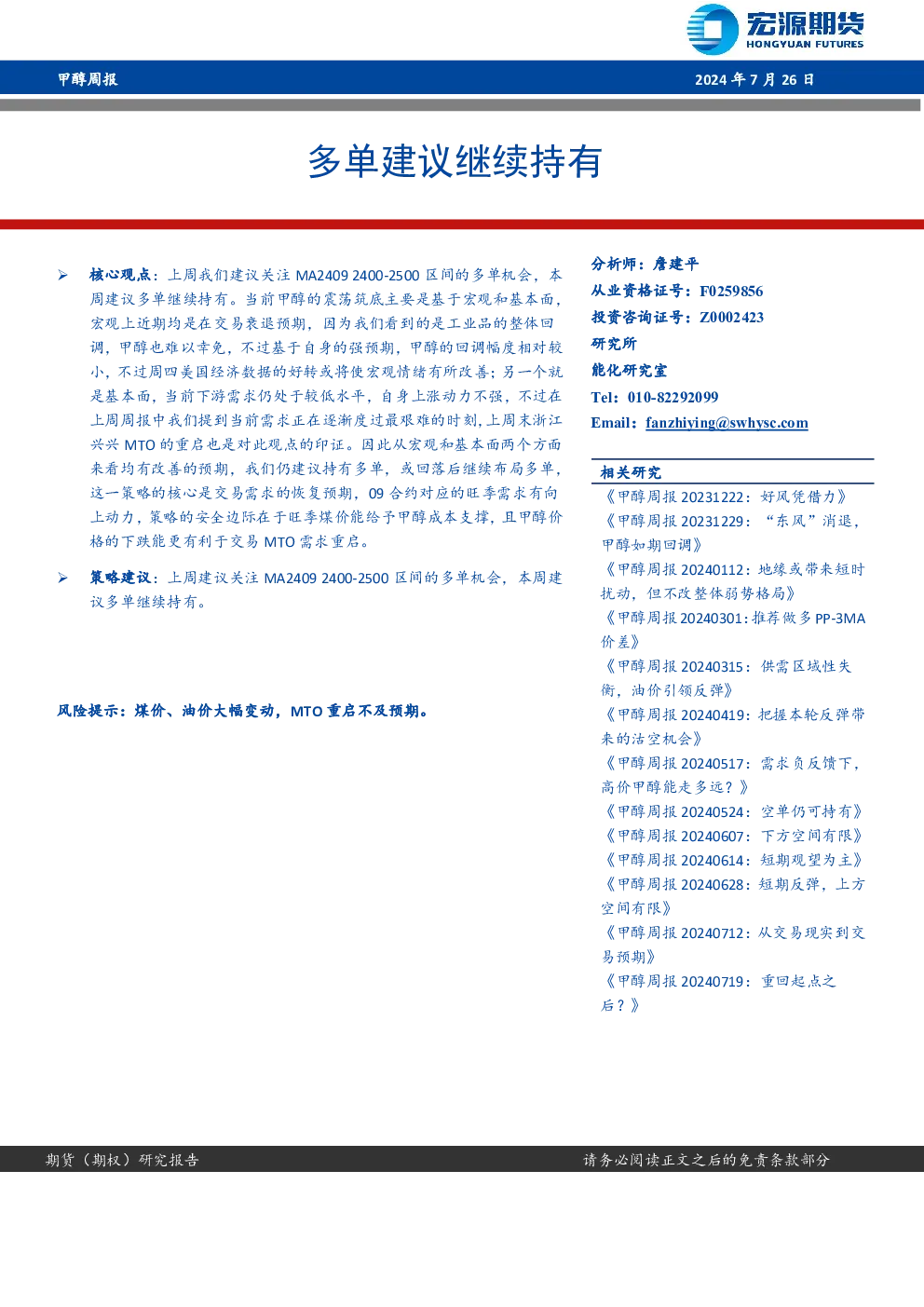 宏源期货
HONGYUAN FUTURES

甲醇周报

2024年7月26日

多单建议继续持有

➢ 核心观点：上周我们建议关注MA2409 2400-2500区间的多单机会，本周建议多单继续持有。当前甲醇的震荡筑底主要是基于宏观和基本面，宏观上近期均是在交易衰退预期，因为我们看到的是工业品的整体回调，甲醇也难以幸免，不过基于自身的强预期，甲醇的回调幅度相对较小，不过周四美国经济数据的好转或将使宏观情绪有所改善；另一个就是基本面，当前下游需求仍处于较低水平，自身上涨动力不强，不过在上周周报中我们提到当前需求正在逐渐度过最艰难的时刻，上周末浙江兴兴MTO的重启也是对此观点的印证。因此从宏观和基本面两个方面来看均有改善的预期，我们仍建议持有多单，或回落后继续布局多单，这一策略的核心是交易需求的恢复预期，09合约对应的旺季需求有向上动力，策略的安全边际在于旺季煤价能给予甲醇成本支撑，且甲醇价格的下跌能更有利于交易MTO需求重启。

➢ 策略建议：上周建议关注MA2409 2400-2500区间的多单机会，本周建议多单继续持有。

风险提示：煤价、油价大幅变动，MTO重启不及预期。

分析师：詹建平
从业资格证号：F0259856
投资咨询证号：Z0002423
研究所
能化研究室
Tel：010-82292099
Email：fanzhiying@swhysc.com

相关研究
《甲醇周报20231222：好风凭借力》
《甲醇周报20231229：“东风”消退，甲醇如期回调》
《甲醇周报20240112：地缘或带来短时扰动，但不改整体弱势格局》
《甲醇周报20240301：推荐做多PP-3MA价差》
《甲醇周报20240315：供需区域性失衡，油价引领反弹》
《甲醇周报20240419：把握本轮反弹带来的沽空机会》
《甲醇周报20240517：需求负反馈下，高价甲醇能走多远？》
《甲醇周报20240524：空单仍可持有》
《甲醇周报20240607：下方空间有限》
《甲醇周报20240614：短期观望为主》
《甲醇周报20240628：短期反弹，上方空间有限》
《甲醇周报20240712：从交易现实到交易预期》
《甲醇周报20240719：重回起点之后？》

期货（期权）研究报告

请务必阅读正文之后的免责条款部分